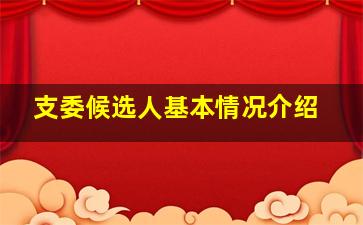 支委候选人基本情况介绍